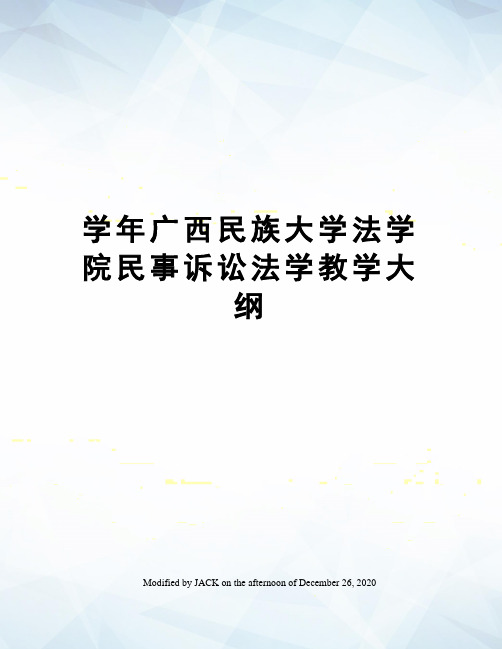 学年广西民族大学法学院民事诉讼法学教学大纲

Modified by JACK on the afternoon of December 26, 2020